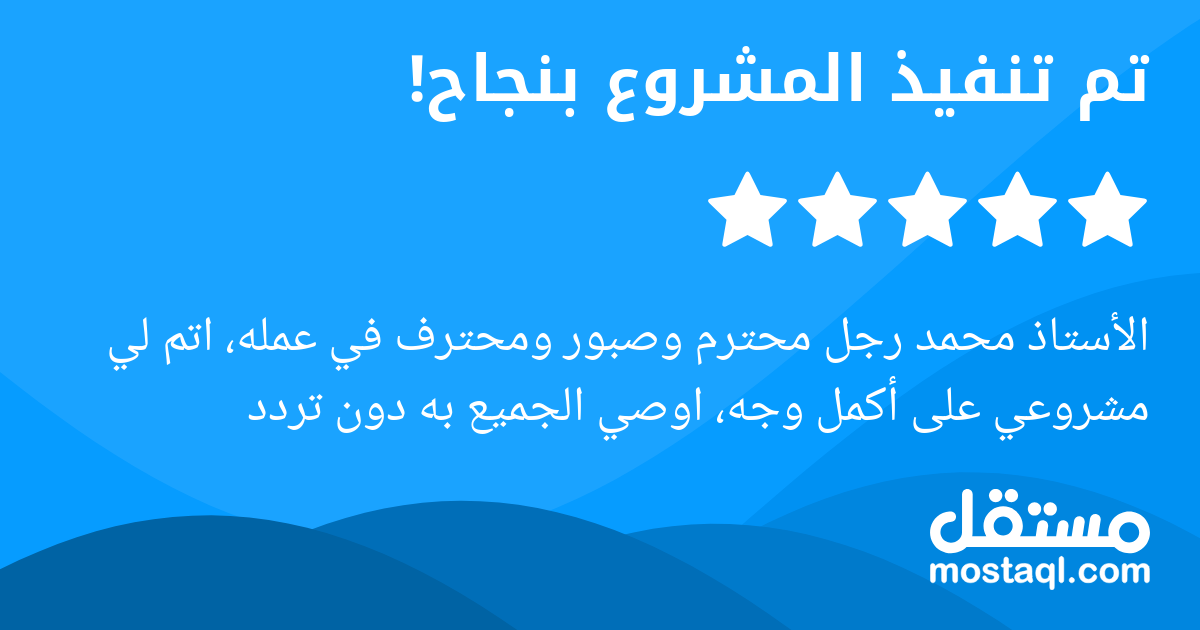 تم تنفيذ المشروع بنجاح!

الأستاذ محمد رجل محترم وصبور ومحترف في عمله، اتم لي مشروعي على أكمل وجه، اوصي الجميع به دون تردد

مستقل
mostaql.com